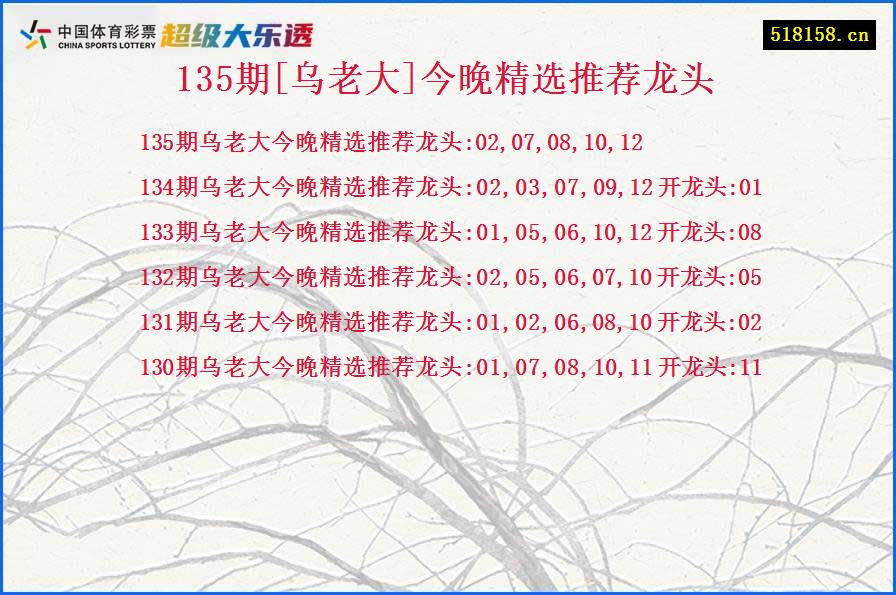 中国体育彩票
CHINA SPORTS LOTTERY
超级大乐透

518158.cn

135期[乌老大]今晚精选推荐龙头

135期乌老大今晚精选推荐龙头:02,07,08,10,12

134期乌老大今晚精选推荐龙头:02,03,07,09,12 开龙头:01

133期乌老大今晚精选推荐龙头:01,05,06,10,12 开龙头:08

132期乌老大今晚精选推荐龙头:02,05,06,07,10 开龙头:05

131期乌老大今晚精选推荐龙头:01,02,06,08,10 开龙头:02

130期乌老大今晚精选推荐龙头:01,07,08,10,11 开龙头:11